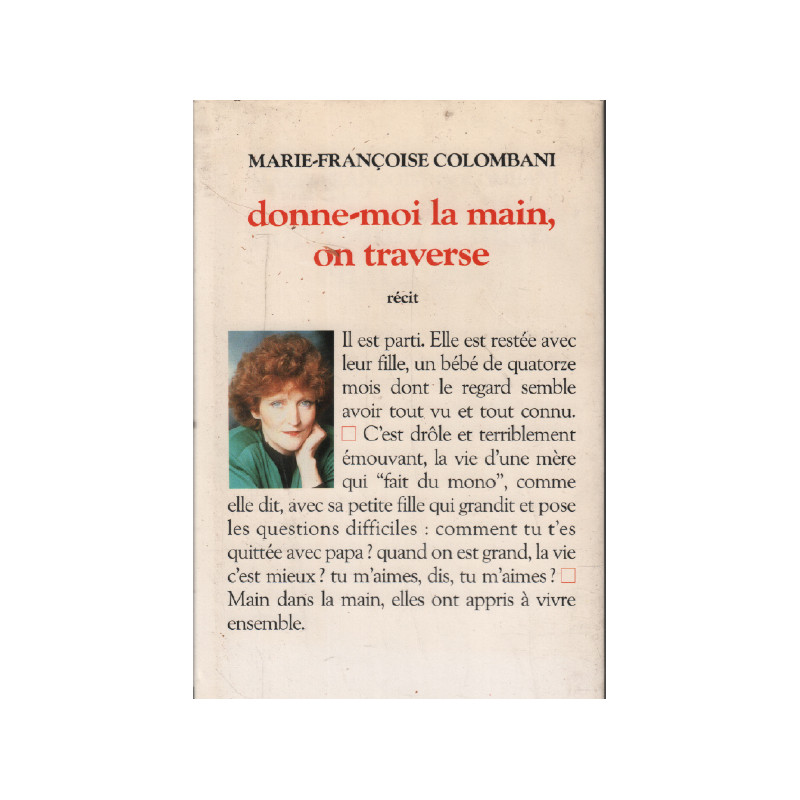 MARIE-FRANÇOISE COLOMBANI

donne-moi la main, on traverse

récit

Il est parti. Elle est restée avec leur fille, un bébé de quatorze mois dont le regard semble avoir tout vu et tout connu. □ C'est drôle et terriblement émouvant, la vie d'une mère qui "fait du mono", comme elle dit, avec sa petite fille qui grandit et pose les questions difficiles : comment tu t'es quittée avec papa ? quand on est grand, la vie c'est mieux ? tu m'aimes, dis, tu m'aimes ? □ Main dans la main, elles ont appris à vivre ensemble.